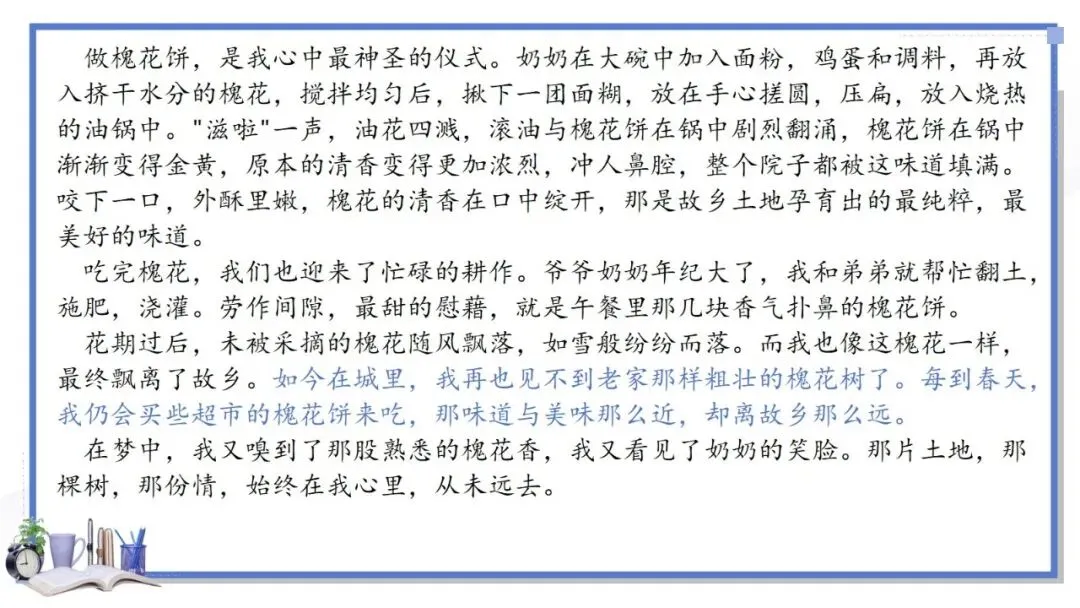 做槐花饼，是我心中最神圣的仪式。奶奶在大碗中加入面粉，鸡蛋和调料，再放入挤干水分的槐花，搅拌均匀后，揪下一团面糊，放在手心搓圆，压扁，放入烧热的油锅中。"滋啦"一声，油花四溅，滚油与槐花饼在锅中剧烈翻涌，槐花饼在锅中渐渐变得金黄，原本的清香变得更加浓烈，冲人鼻腔，整个院子都被这味道填满。咬下一口，外酥里嫩，槐花的清香在口中绽开，那是故乡土地孕育出的最纯粹，最美好的味道。

吃完槐花，我们也迎来了忙碌的耕作。爷爷奶奶年纪大了，我和弟弟就帮忙翻土，施肥，浇灌。劳作间隙，最甜的慰藉，就是午餐里那几块香气扑鼻的槐花饼。

花期过后，未被采摘的槐花随风飘落，如雪般纷纷而落。而我也像这槐花一样，最终飘离了故乡。如今在城里，我再也见不到老家那样粗壮的槐花树了。每到春天，我仍会买些超市的槐花饼来吃，那味道与美味那么近，却离故乡那么远。

在梦中，我又嗅到了那股熟悉的槐花香，我又看见了奶奶的笑脸。那片土地，那棵树，那份情，始终在我心里，从未远去。